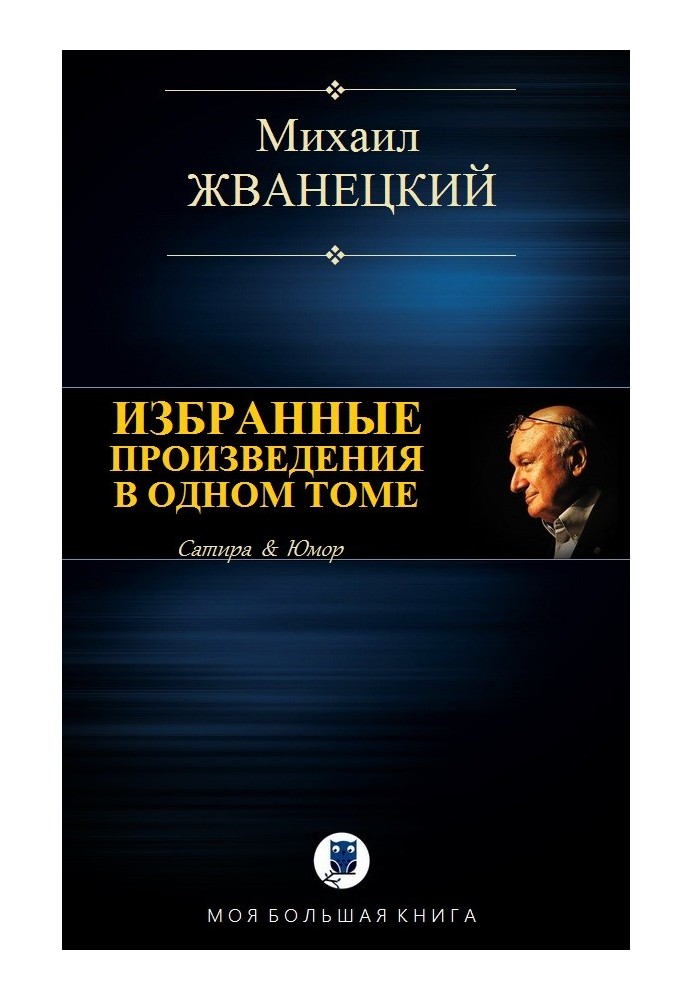 Михаил
ЖВАНЕЦКИЙ

ИЗБРАННЫЕ
ПРОИЗВЕДЕНИЯ
В ОДНОМ ТОМЕ

Сатира & Юмор

МОЯ БОЛЬШАЯ КНИГА